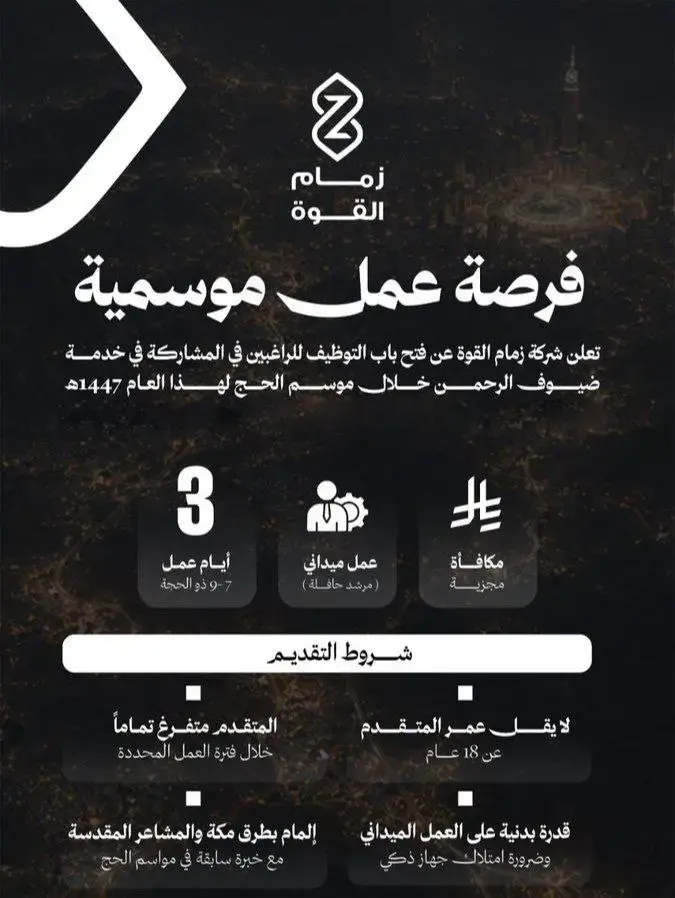 زمام
القوة

فرصة عمل موسمية

تعلن شركة زمام القوة عن فتح باب التوظيف للراغبين في المشاركة في خدمة ضيوف الرحمن خلال موسم الحج لهذا العام 1447هـ

مكافأة
مجزية

عمل ميداني
( مرشد حافلة )

3
أيام عمل
7-9 ذو الحجة

شروط التقديم

لا يقل عمر المتقدم
عن 18 عام

المتقدم متفرغ تماماً
خلال فترة العمل المحددة

قدرة بدنية على العمل الميداني
وضرورة امتلاك جهاز ذكي

إلمام بطرق مكة والمشاعر المقدسة
مع خبرة سابقة في مواسم الحج